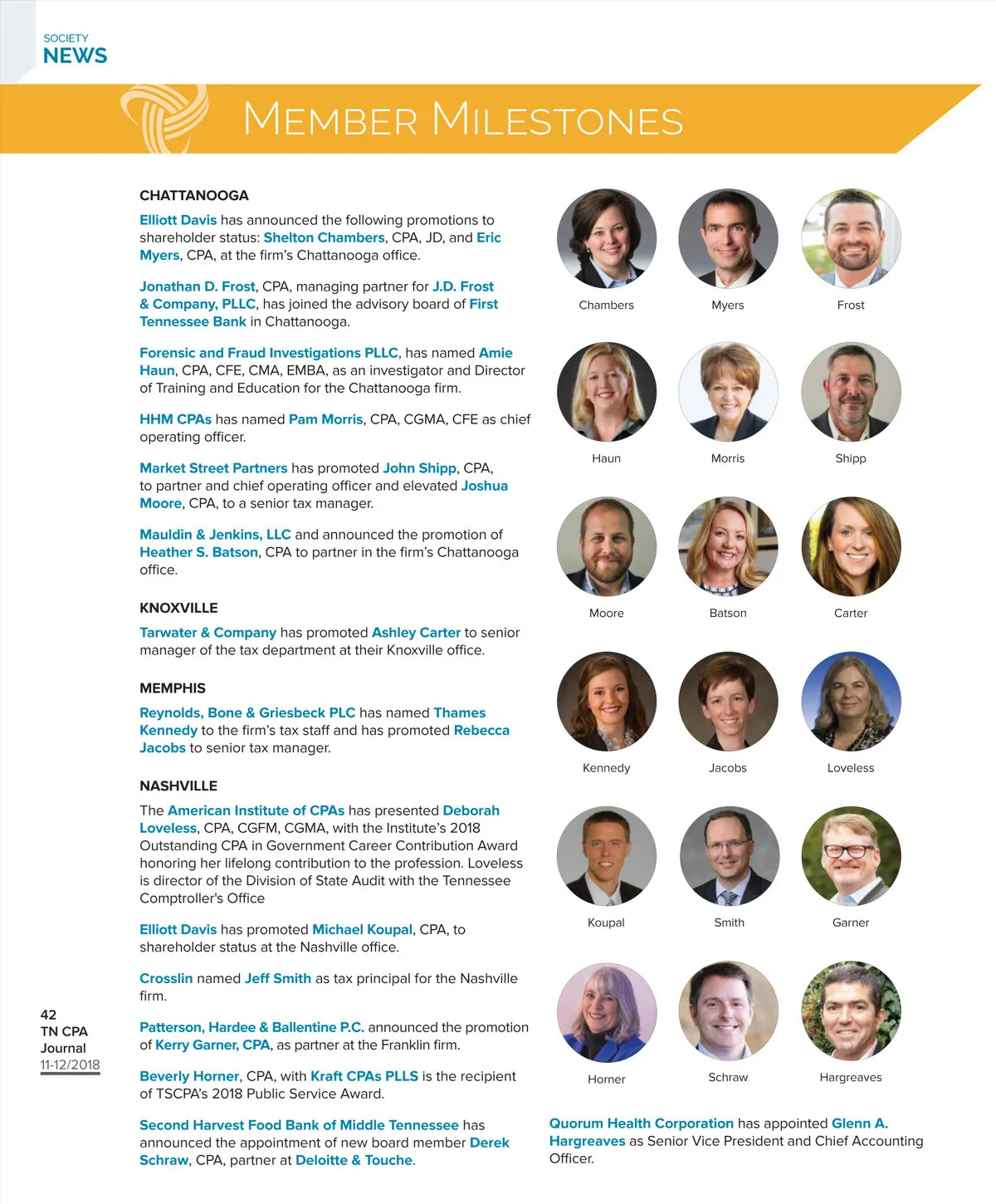 SOCIETY
NEWS

MEMBER MILESTONES

CHATTANOOGA

Elliott Davis has announced the following promotions to shareholder status: Shelton Chambers, CPA, JD, and Eric Myers, CPA, at the firm's Chattanooga office.

Jonathan D. Frost, CPA, managing partner for J.D. Frost & Company, PLLC, has joined the advisory board of First Tennessee Bank in Chattanooga.

Forensic and Fraud Investigations PLLC, has named Amie Haun, CPA, CFE, CMA, EMBA, as an investigator and Director of Training and Education for the Chattanooga firm.

HHM CPAs has named Pam Morris, CPA, CGMA, CFE as chief operating officer.

Market Street Partners has promoted John Shipp, CPA, to partner and chief operating officer and elevated Joshua Moore, CPA, to a senior tax manager.

Mauldin & Jenkins, LLC and announced the promotion of Heather S. Batson, CPA to partner in the firm's Chattanooga office.

KNOXVILLE

Tarwater & Company has promoted Ashley Carter to senior manager of the tax department at their Knoxville office.

MEMPHIS

Reynolds, Bone & Griesbeck PLC has named Thames Kennedy to the firm's tax staff and has promoted Rebecca Jacobs to senior tax manager.

NASHVILLE

The American Institute of CPAs has presented Deborah Loveless, CPA, CGFM, CGMA, with the Institute's 2018 Outstanding CPA in Government Career Contribution Award honoring her lifelong contribution to the profession. Loveless is director of the Division of State Audit with the Tennessee Comptroller's Office

Elliott Davis has promoted Michael Koupal, CPA, to shareholder status at the Nashville office.

Crosslin named Jeff Smith as tax principal for the Nashville firm.

Patterson, Hardee & Ballentine P.C. announced the promotion of Kerry Garner, CPA, as partner at the Franklin firm.

Beverly Horner, CPA, with Kraft CPAs PLLS is the recipient of TSCPA's 2018 Public Service Award.

Second Harvest Food Bank of Middle Tennessee has announced the appointment of new board member Derek Schraw, CPA, partner at Deloitte & Touche.

Chambers
Myers
Frost
Haun
Morris
Shipp
Moore
Batson
Carter
Kennedy
Jacobs
Loveless
Koupal
Smith
Garner
Horner
Schraw
Hargreaves

Quorum Health Corporation has appointed Glenn A. Hargreaves as Senior Vice President and Chief Accounting Officer.

42
TN CPA
Journal
11-12/2018